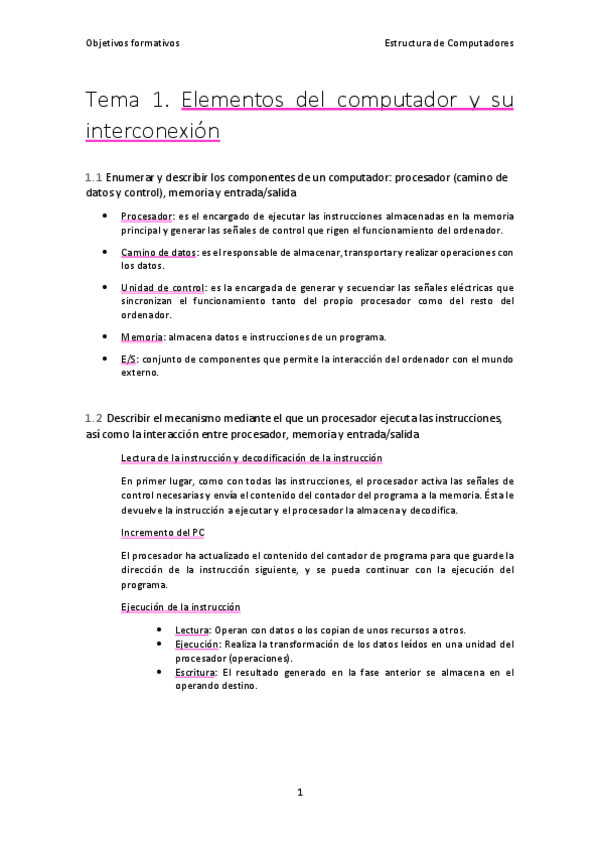 Objetivos formativos

Estructura de Computadores

Tema 1. Elementos del computador y su interconexión

1.1 Enumerar y describir los componentes de un computador: procesador (camino de datos y control), memoria y entrada/salida

- Procesador: es el encargado de ejecutar las instrucciones almacenadas en la memoria principal y generar las señales de control que rigen el funcionamiento del ordenador.
- Camino de datos: es el responsable de almacenar, transportar y realizar operaciones con los datos.
- Unidad de control: es la encargada de generar y secuenciar las señales eléctricas que sincronizan el funcionamiento tanto del propio procesador como del resto del ordenador.
- Memoria: almacena datos e instrucciones de un programa.
- E/S: conjunto de componentes que permite la interacción del ordenador con el mundo externo.

1.2 Describir el mecanismo mediante el que un procesador ejecuta las instrucciones, así como la interacción entre procesador, memoria y entrada/salida

Lectura de la instrucción y decodificación de la instrucción

En primer lugar, como con todas las instrucciones, el procesador activa las señales de control necesarias y envía el contenido del contador del programa a la memoria. Ésta le devuelve la instrucción a ejecutar y el procesador la almacena y decodifica.

Incremento del PC

El procesador ha actualizado el contenido del contador de programa para que guarde la dirección de la instrucción siguiente, y se pueda continuar con la ejecución del programa.

Ejecución de la instrucción

- Lectura: Operan con datos o los copian de unos recursos a otros.
- Ejecución: Realiza la transformación de los datos leídos en una unidad del procesador (operaciones).
- Escritura: El resultado generado en la fase anterior se almacena en el operando destino.

1